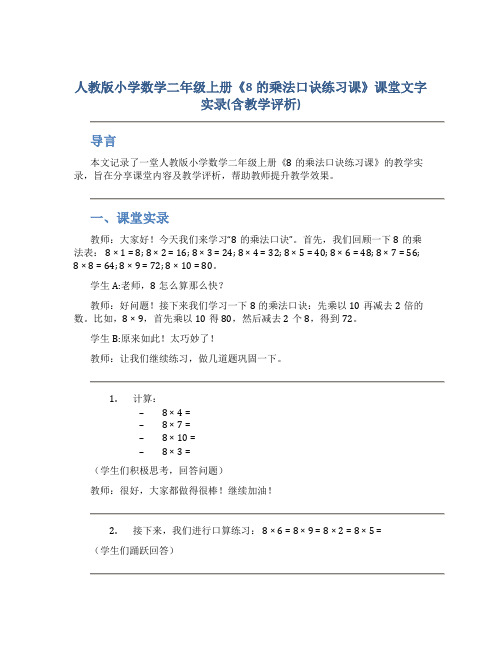 人教版小学数学二年级上册《8 的乘法口诀练习课》课堂文字实录(含教学评析)

导言

本文记录了一堂人教版小学数学二年级上册《8 的乘法口诀练习课》的教学实录，旨在分享课堂内容及教学评析，帮助教师提升教学效果。

一、课堂实录

教师：大家好！今天我们来学习"8 的乘法口诀"。首先，我们回顾一下 8 的乘法表：$8 \times 1 = 8$; $8 \times 2 = 16$; $8 \times 3 = 24$; $8 \times 4 = 32$; $8 \times 5 = 40$; $8 \times 6 = 48$; $8 \times 7 = 56$; $8 \times 8 = 64$; $8 \times 9 = 72$; $8 \times 10 = 80$。

学生 A:老师，8 怎么算那么快？

教师：好问题！接下来我们学习一下 8 的乘法口诀：先乘以 10 再减去 2 倍的数。比如，$8 \times 9$，首先乘以 10 得 80，然后减去 2 个 8，得到 72。

学生 B:原来如此！太巧妙了！

教师：让我们继续练习，做几道题巩固一下。

1. 计算：
– $8 \times 4 =$
– $8 \times 7 =$
– $8 \times 10 =$
– $8 \times 3 =$

（学生们积极思考，回答问题）

教师：很好，大家都做得很棒！继续加油！

2. 接下来，我们进行口算练习：$8 \times 6 = 8 \times 9 = 8 \times 2 = 8 \times 5 =$

（学生们踊跃回答）